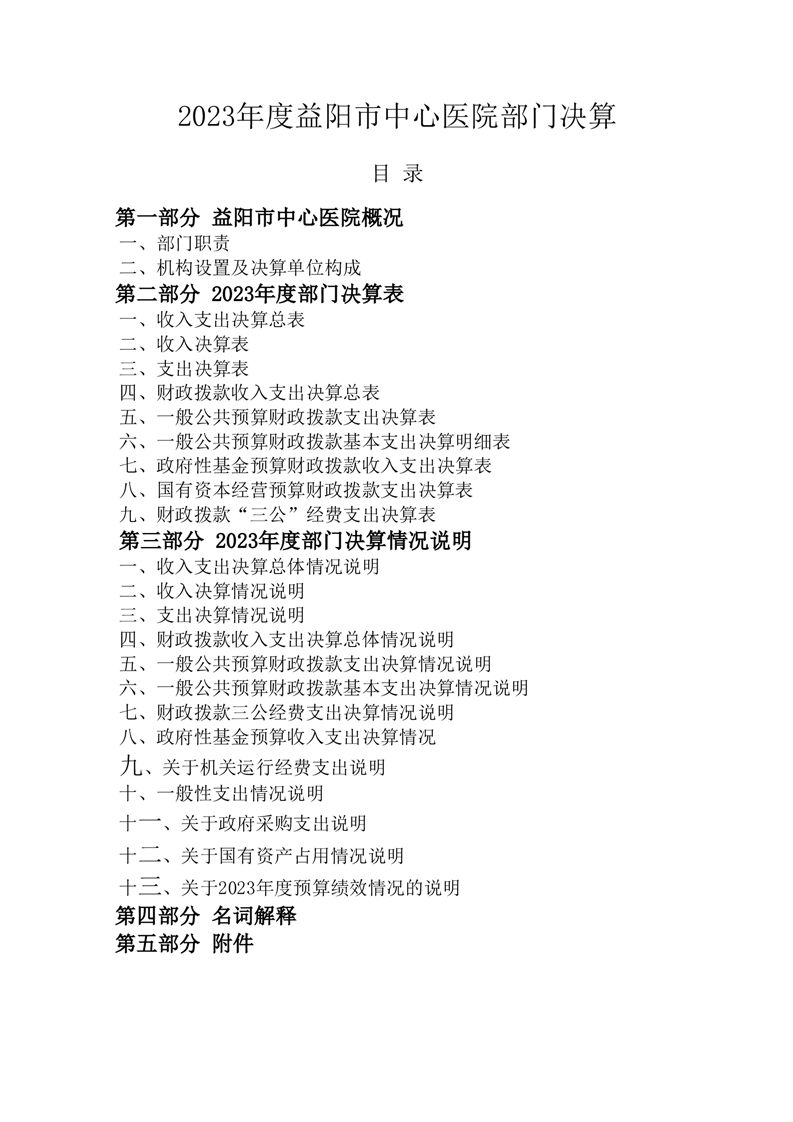 2023年度益阳市中心医院部门决算

目 录

第一部分 益阳市中心医院概况
一、部门职责
二、机构设置及决算单位构成
第二部分 2023年度部门决算表
一、收入支出决算总表
二、收入决算表
三、支出决算表
四、财政拨款收入支出决算总表
五、一般公共预算财政拨款支出决算表
六、一般公共预算财政拨款基本支出决算明细表
七、政府性基金预算财政拨款收入支出决算表
八、国有资本经营预算财政拨款支出决算表
九、财政拨款“三公”经费支出决算表
第三部分 2023年度部门决算情况说明
一、收入支出决算总体情况说明
二、收入决算情况说明
三、支出决算情况说明
四、财政拨款收入支出决算总体情况说明
五、一般公共预算财政拨款支出决算情况说明
六、一般公共预算财政拨款基本支出决算情况说明
七、财政拨款三公经费支出决算情况说明
八、政府性基金预算收入支出决算情况
九、关于机关运行经费支出说明
十、一般性支出情况说明
十一、关于政府采购支出说明
十二、关于国有资产占用情况说明
十三、关于2023年度预算绩效情况的说明
第四部分 名词解释
第五部分 附件